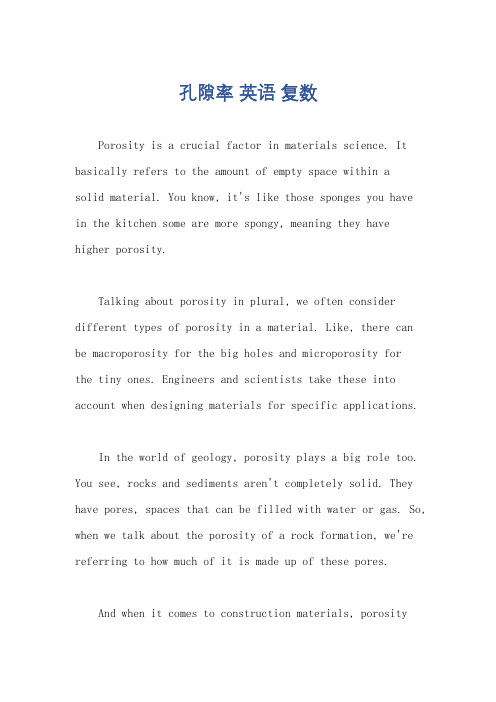 孔隙率 英语 复数

Porosity is a crucial factor in materials science. It basically refers to the amount of empty space within a solid material. You know, it's like those sponges you have in the kitchen some are more spongy, meaning they have higher porosity.

Talking about porosity in plural, we often consider different types of porosity in a material. Like, there can be macroporosity for the big holes and microporosity for the tiny ones. Engineers and scientists take these into account when designing materials for specific applications.

In the world of geology, porosity plays a big role too. You see, rocks and sediments aren't completely solid. They have pores, spaces that can be filled with water or gas. So, when we talk about the porosity of a rock formation, we're referring to how much of it is made up of these pores.

And when it comes to construction materials, porosity